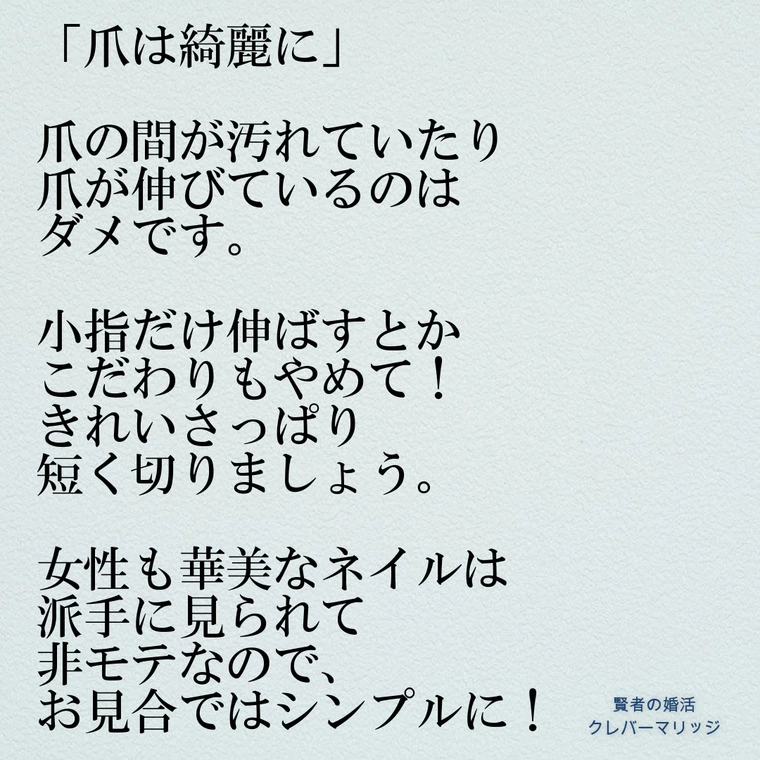 「爪は綺麗に」

爪の間が汚れていたり
爪が伸びているのは
ダメです。

小指だけ伸ばすとか
こだわりもやめて！
きれいさっぱり
短く切りましょう。

女性も華美なネイルは
派手に見られて
非モテなので、
お見合ではシンプルに！

賢者の婚活
クレバーマリッジ